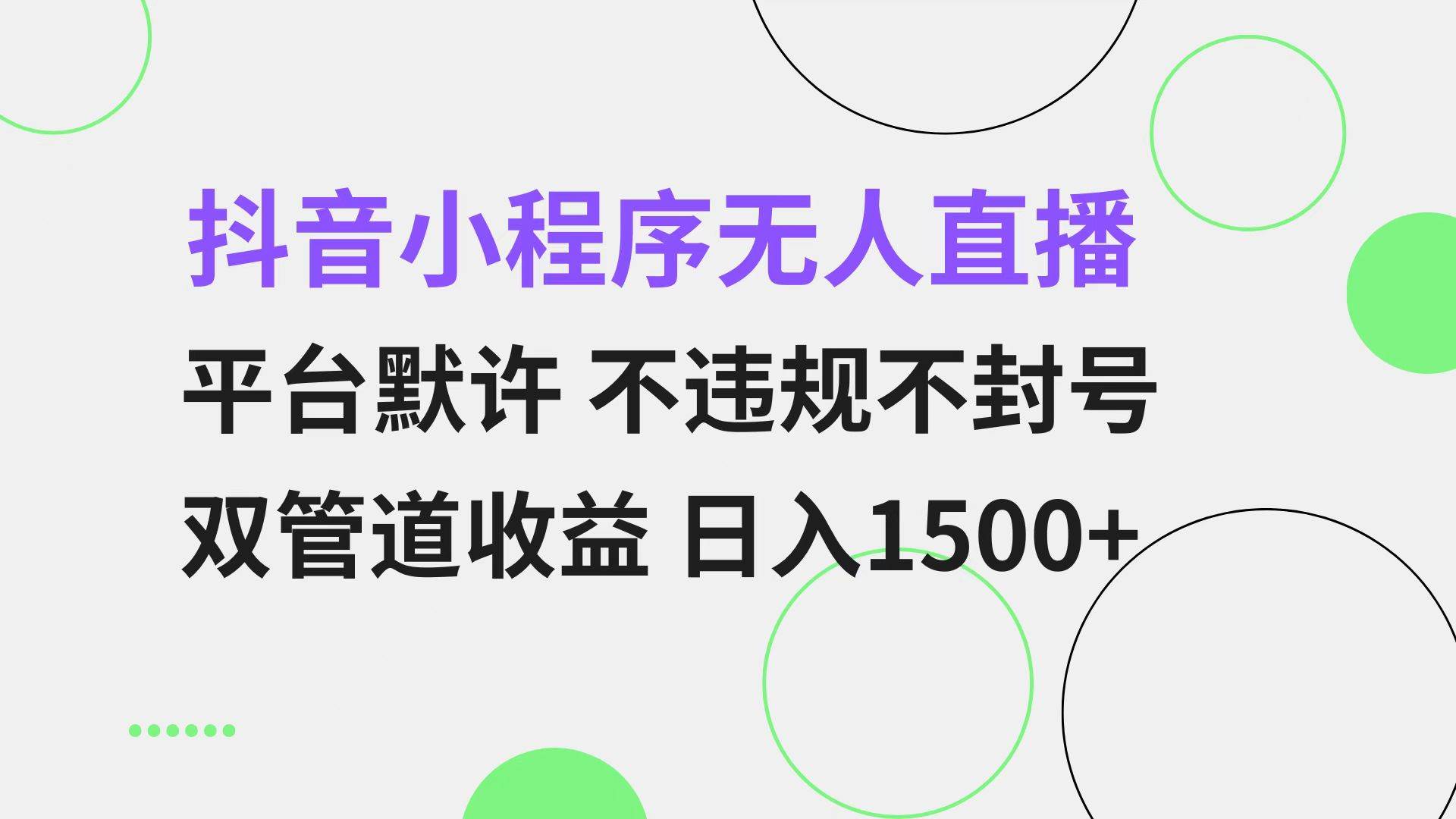 抖音小程序无人直播

平台默许 不违规不封号

双管道收益 日入1500+